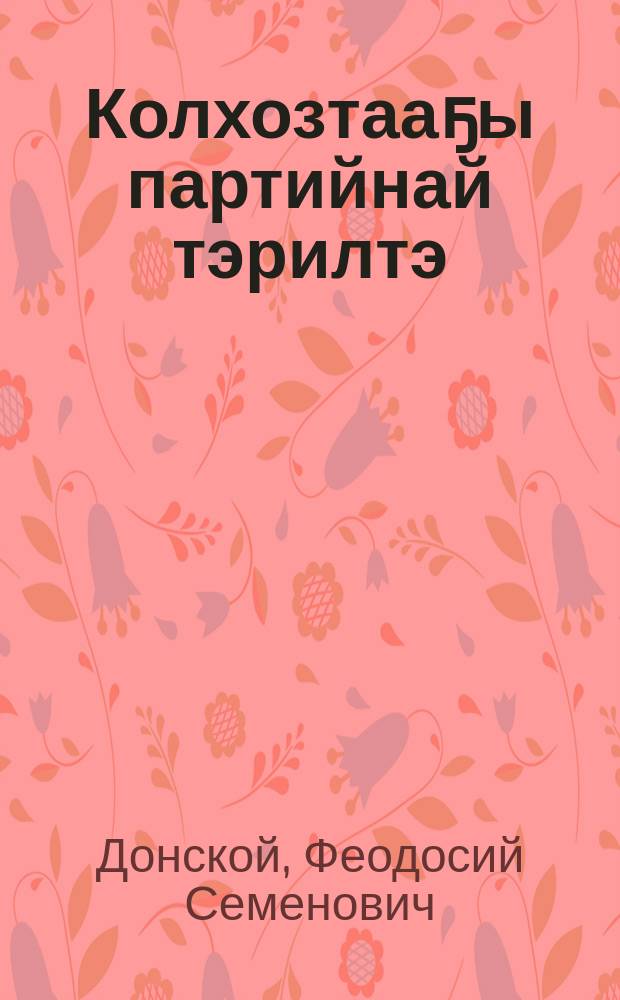 Колхозтааҕы партийнай тэрилтэ

Донской, Феодосий Семенович